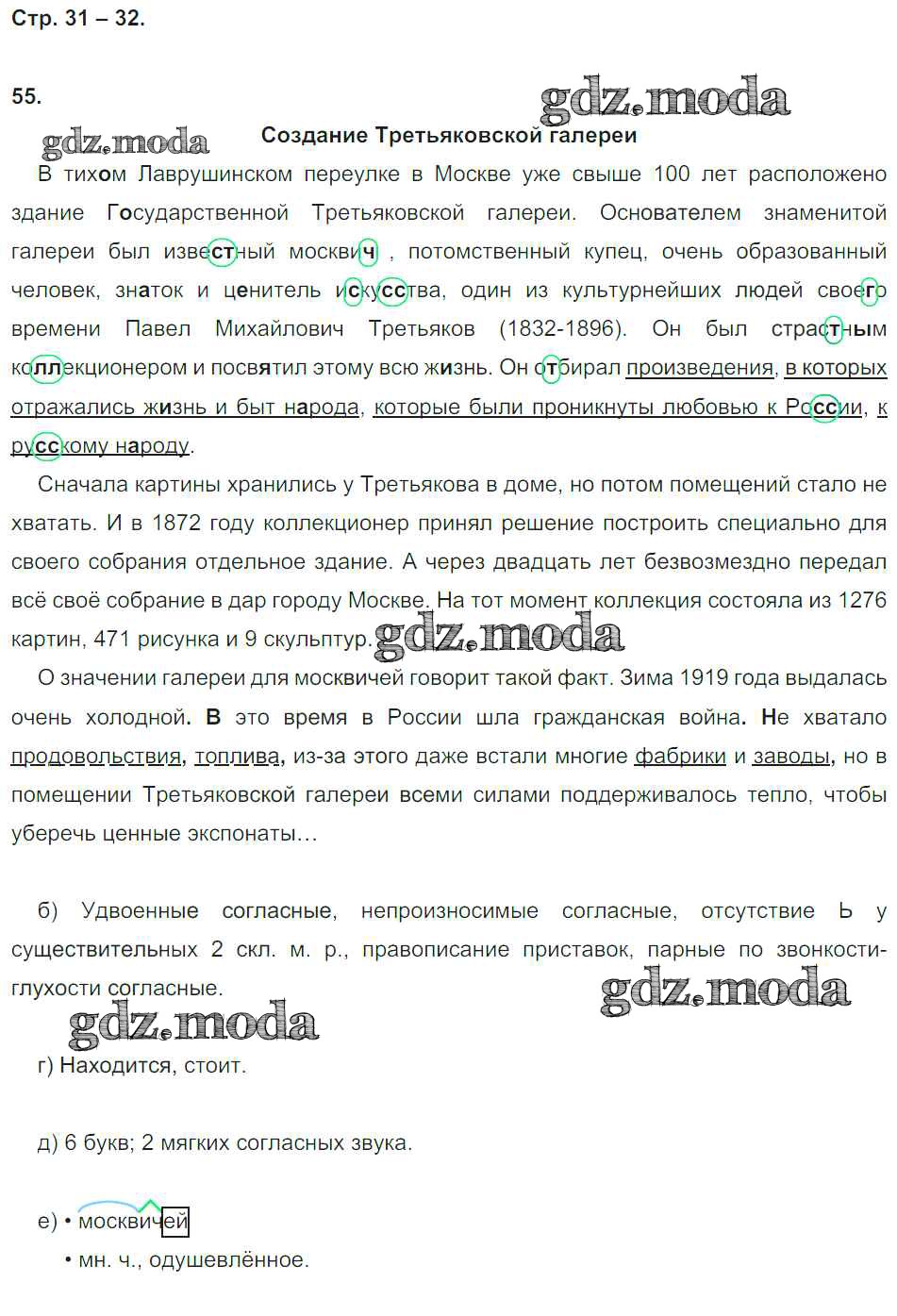 Стр. 31 – 32.

55.

gdz.moda

gdz.moda

Создание Третьяковской галереи

В тихом Лаврушинском переулке в Москве уже свыше 100 лет расположено здание Государственной Третьяковской галереи. Основателем знаменитой галереи был известный москвич , потомственный купец, очень образованный человек, знаток и ценитель искусства, один из культурнейших людей своего времени Павел Михайлович Третьяков (1832-1896). Он был страстным коллекционером и посвятил этому всю жизнь. Он отбирал произведения, в которых отражались жизнь и быт народа, которые были проникнуты любовью к России, к русскому народу.

Сначала картины хранились у Третьякова в доме, но потом помещений стало не хватать. И в 1872 году коллекционер принял решение построить специально для своего собрания отдельное здание. А через двадцать лет безвозмездно передал всё своё собрание в дар городу Москве. На тот момент коллекция состояла из 1276 картин, 471 рисунка и 9 скульптур. gdz.moda

О значении галереи для москвичей говорит такой факт. Зима 1919 года выдалась очень холодной. В это время в России шла гражданская война. Не хватало продовольствия, топлива, из-за этого даже встали многие фабрики и заводы, но в помещении Третьяковской галереи всеми силами поддерживалось тепло, чтобы уберечь ценные экспонаты…

б) Удвоенные согласные, непроизносимые согласные, отсутствие Ь у существительных 2 скл. м. р., правописание приставок, парные по звонкости-глухости согласные.

gdz.moda

gdz.moda

г) Находится, стоит.

д) 6 букв; 2 мягких согласных звука.

е) • москвичей
• мн. ч., одушевлённое.